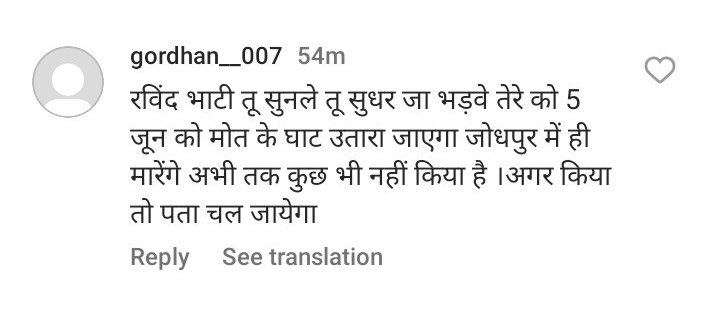 gordhan__007 54m

रविंद भाटी तू सुनले तू सुधर जा भड़वे तेरे को 5 जून को मोत के घाट उतारा जाएगा जोधपुर में ही मारेंगे अभी तक कुछ भी नहीं किया है ।अगर किया तो पता चल जायेगा

Reply See translation